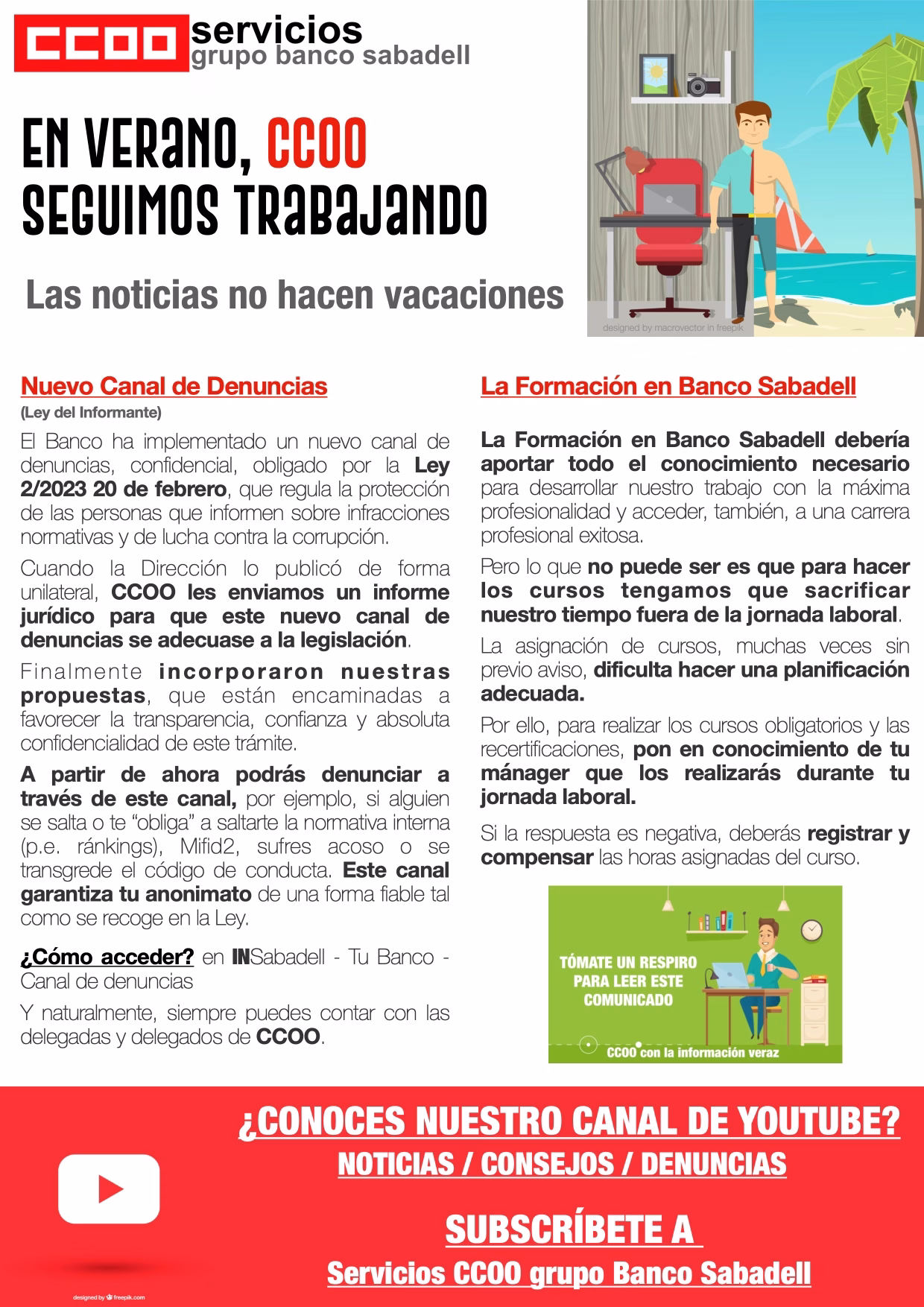 CCOO servicios
grupo banco sabadell

EN VERANO, CCOO SEGUIMOS TRABAJANDO

Las noticias no hacen vacaciones

designed by macrovector in freepik

Nuevo Canal de Denuncias
(Ley del Informante)

El Banco ha implementado un nuevo canal de denuncias, confidencial, obligado por la Ley 2/2023 20 de febrero, que regula la protección de las personas que informen sobre infracciones normativas y de lucha contra la corrupción.

Cuando la Dirección lo publicó de forma unilateral, CCOO les enviamos un informe jurídico para que este nuevo canal de denuncias se adecuase a la legislación.

Finalmente incorporaron nuestras propuestas, que están encaminadas a favorecer la transparencia, confianza y absoluta confidencialidad de este trámite.

A partir de ahora podrás denunciar a través de este canal, por ejemplo, si alguien se salta o te "obliga" a saltarte la normativa interna (p.e. ránkings), Mifid2, sufres acoso o se transgrede el código de conducta. Este canal garantiza tu anonimato de una forma fiable tal como se recoge en la Ley.

¿Cómo acceder? en INSabadell - Tu Banco - Canal de denuncias

Y naturalmente, siempre puedes contar con las delegadas y delegados de CCOO.

La Formación en Banco Sabadell

La Formación en Banco Sabadell debería aportar todo el conocimiento necesario para desarrollar nuestro trabajo con la máxima profesionalidad y acceder, también, a una carrera profesional exitosa.

Pero lo que no puede ser es que para hacer los cursos tengamos que sacrificar nuestro tiempo fuera de la jornada laboral.

La asignación de cursos, muchas veces sin previo aviso, dificulta hacer una planificación adecuada.

Por ello, para realizar los cursos obligatorios y las recertificaciones, pon en conocimiento de tu mánager que los realizarás durante tu jornada laboral.

Si la respuesta es negativa, deberás registrar y compensar las horas asignadas del curso.

TÓMATE UN RESPIRO PARA LEER ESTE COMUNICADO

CCOO con la información veraz

¿CONOCES NUESTRO CANAL DE YOUTUBE?
NOTICIAS / CONSEJOS / DENUNCIAS

SUBSCRÍBETE A
Servicios CCOO grupo Banco Sabadell

designed by freepik.com